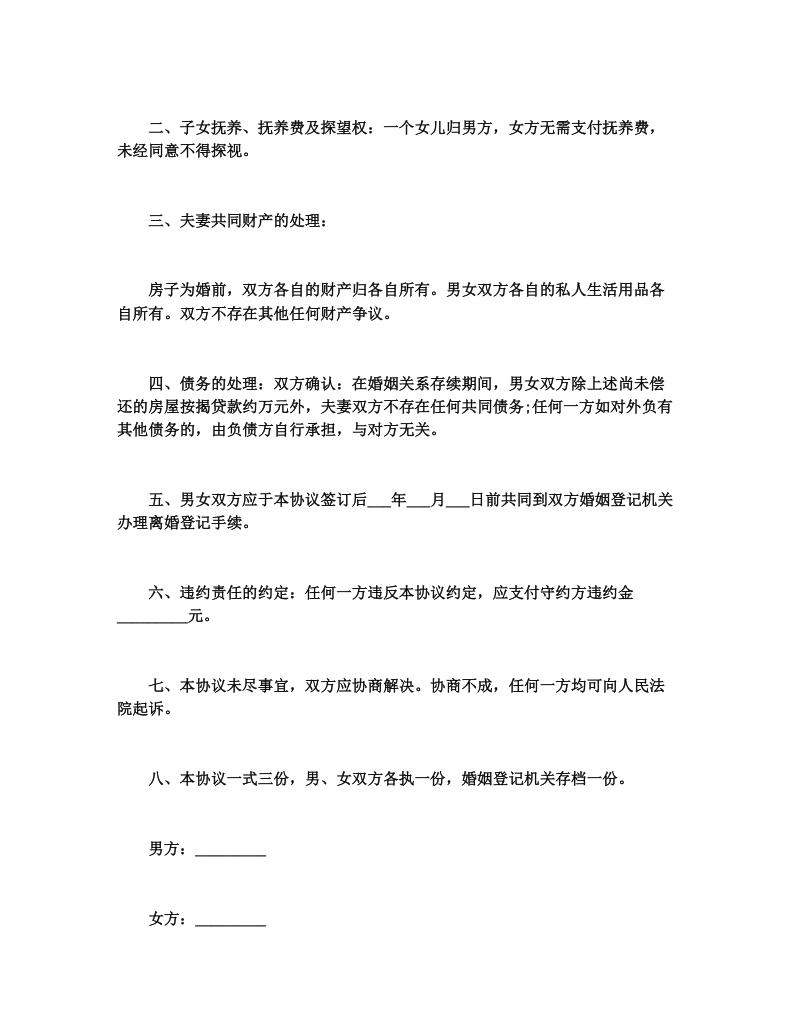 二、子女抚养、抚养费及探望权：一个女儿归男方，女方无需支付抚养费，未经同意不得探视。

三、夫妻共同财产的处理：

房子为婚前，双方各自的财产归各自所有。男女双方各自的私人生活用品各自所有。双方不存在其他任何财产争议。

四、债务的处理：双方确认：在婚姻关系存续期间，男女双方除上述尚未偿还的房屋按揭贷款约万元外，夫妻双方不存在任何共同债务;任何一方如对外负有其他债务的，由负债方自行承担，与对方无关。

五、男女双方应于本协议签订后___年___月___日前共同到双方婚姻登记机关办理离婚登记手续。

六、违约责任的约定：任何一方违反本协议约定，应支付守约方违约金_________元。

七、本协议未尽事宜，双方应协商解决。协商不成，任何一方均可向人民法院起诉。

八、本协议一式三份，男、女双方各执一份，婚姻登记机关存档一份。

男方：_________

女方：_________